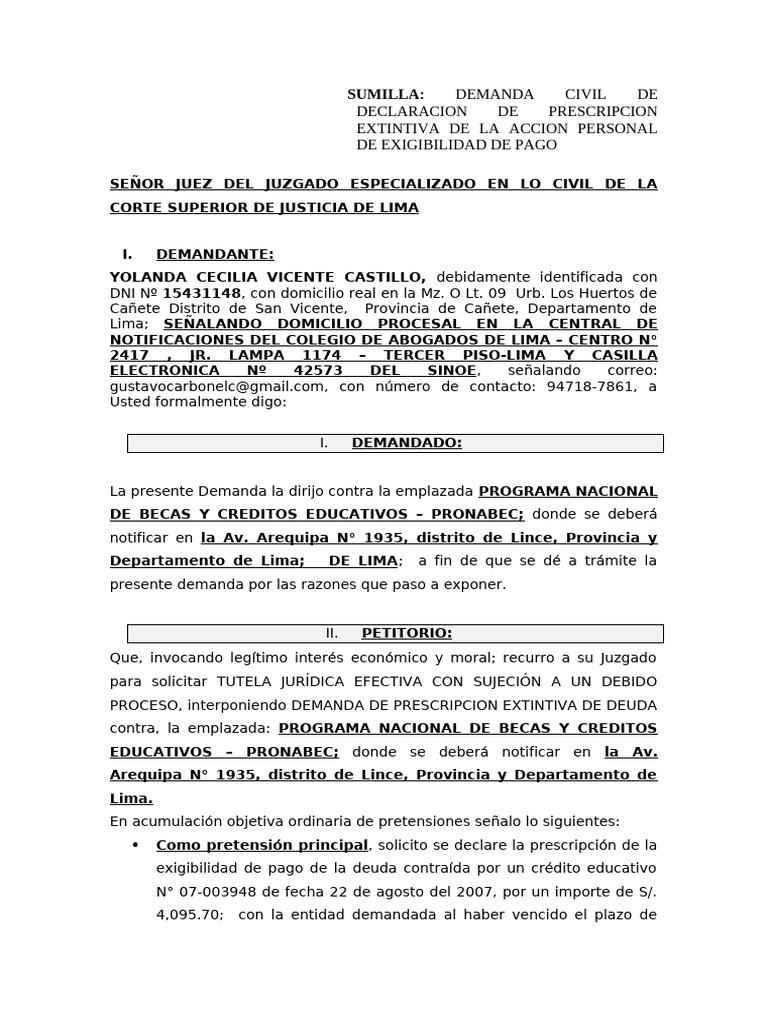 SUMILLA: DEMANDA CIVIL DE DECLARACION DE PRESCRIPCION EXTINTIVA DE LA ACCION PERSONAL DE EXIGIBILIDAD DE PAGO

SEÑOR JUEZ DEL JUZGADO ESPECIALIZADO EN LO CIVIL DE LA CORTE SUPERIOR DE JUSTICIA DE LIMA

I. DEMANDANTE:

YOLANDA CECILIA VICENTE CASTILLO, debidamente identificada con DNI Nº 15431148, con domicilio real en la Mz. O Lt. 09 Urb. Los Huertos de Cañete Distrito de San Vicente, Provincia de Cañete, Departamento de Lima; SEÑALANDO DOMICILIO PROCESAL EN LA CENTRAL DE NOTIFICACIONES DEL COLEGIO DE ABOGADOS DE LIMA – CENTRO N° 2417 , JR. LAMPA 1174 – TERCER PISO-LIMA Y CASILLA ELECTRONICA Nº 42573 DEL SINOE, señalando correo: gustavocarbonelc@gmail.com, con número de contacto: 94718-7861, a Usted formalmente digo:

I. DEMANDADO:

La presente Demanda la dirijo contra la emplazada PROGRAMA NACIONAL DE BECAS Y CREDITOS EDUCATIVOS – PRONABEC; donde se deberá notificar en la Av. Arequipa N° 1935, distrito de Lince, Provincia y Departamento de Lima; DE LIMA; a fin de que se dé a trámite la presente demanda por las razones que paso a exponer.

II. PETITORIO:

Que, invocando legítimo interés económico y moral; recurro a su Juzgado para solicitar TUTELA JURÍDICA EFECTIVA CON SUJECIÓN A UN DEBIDO PROCESO, interponiendo DEMANDA DE PRESCRIPCION EXTINTIVA DE DEUDA contra, la emplazada: PROGRAMA NACIONAL DE BECAS Y CREDITOS EDUCATIVOS – PRONABEC; donde se deberá notificar en la Av. Arequipa N° 1935, distrito de Lince, Provincia y Departamento de Lima.
En acumulación objetiva ordinaria de pretensiones señalo lo siguientes:

• Como pretensión principal, solicito se declare la prescripción de la exigibilidad de pago de la deuda contraída por un crédito educativo N° 07-003948 de fecha 22 de agosto del 2007, por un importe de S/. 4,095.70; con la entidad demandada al haber vencido el plazo de